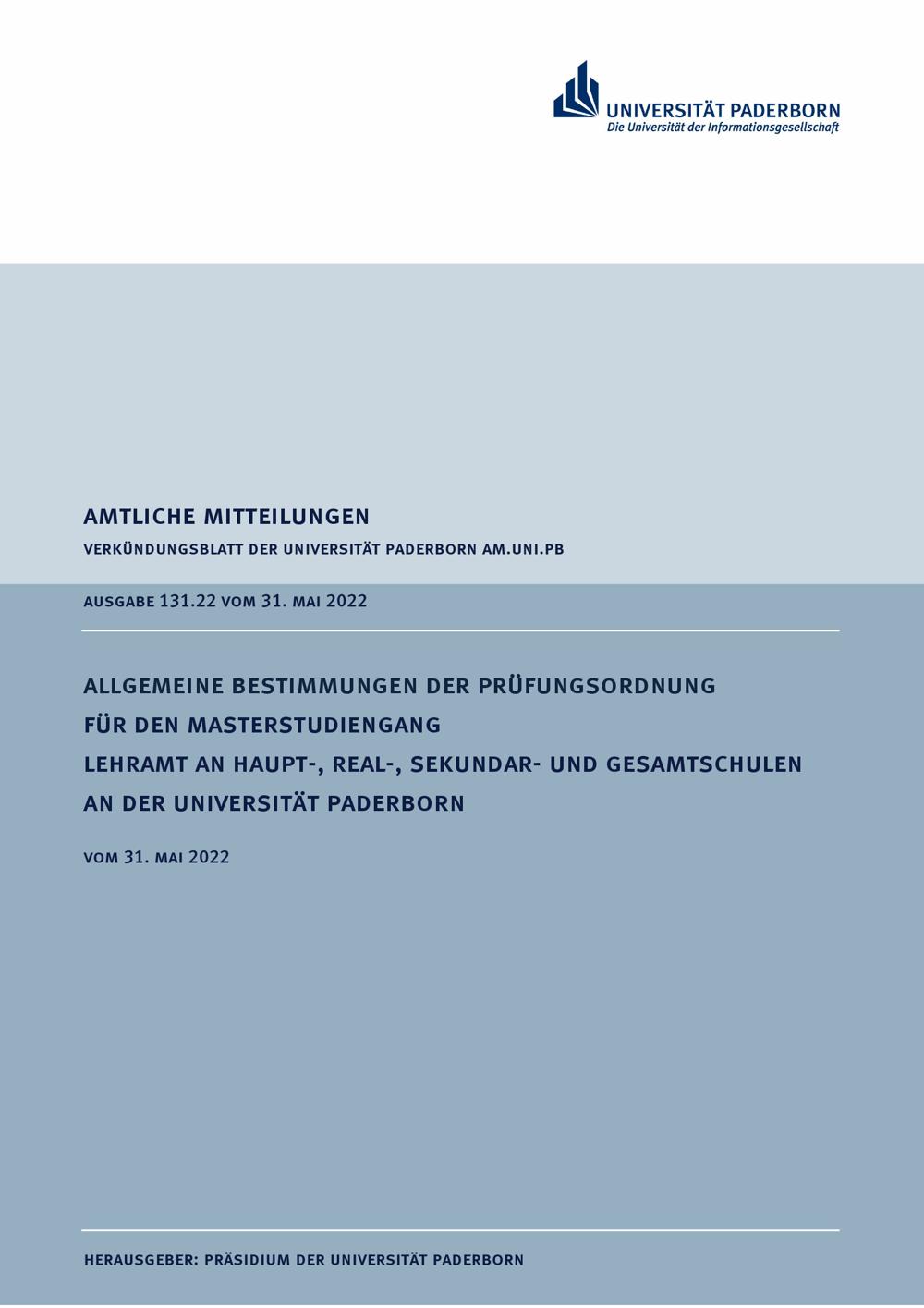 UNIVERSITÄT PADERBORN
Die Universität der Informationsgesellschaft

AMTLICHE MITTEILUNGEN

VERKÜNDUNGSBLATT DER UNIVERSITÄT PADERBORN AM.UNI.PB

AUSGABE 131.22 VOM 31. MAI 2022

ALLGEMEINE BESTIMMUNGEN DER PRÜFUNGSORDNUNG
FÜR DEN MASTERSTUDIENGANG
LEHRAMT AN HAUPT-, REAL-, SEKUNDAR- UND GESAMTSCHULEN
AN DER UNIVERSITÄT PADERBORN

VOM 31. MAI 2022

HERAUSGEBER: PRÄSIDIUM DER UNIVERSITÄT PADERBORN